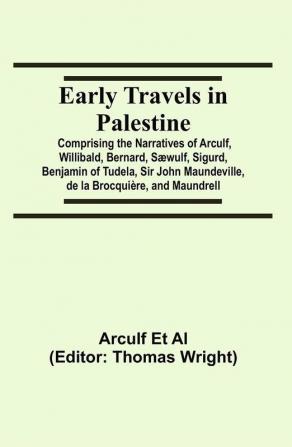 Early Travels in Palestine

Comprising the Narratives of Arculf, Willibald, Bernard, Sæwulf, Sigurd, Benjamin of Tudela, Sir John Maundeville, de la Brocquière, and Maundrell

Arculf Et Al
(Editor: Thomas Wright)